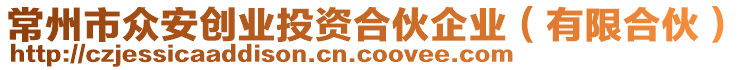 常州市众安创业投资合伙企业（有限合伙）
http://czjessicaaddison.cn.coovee.com